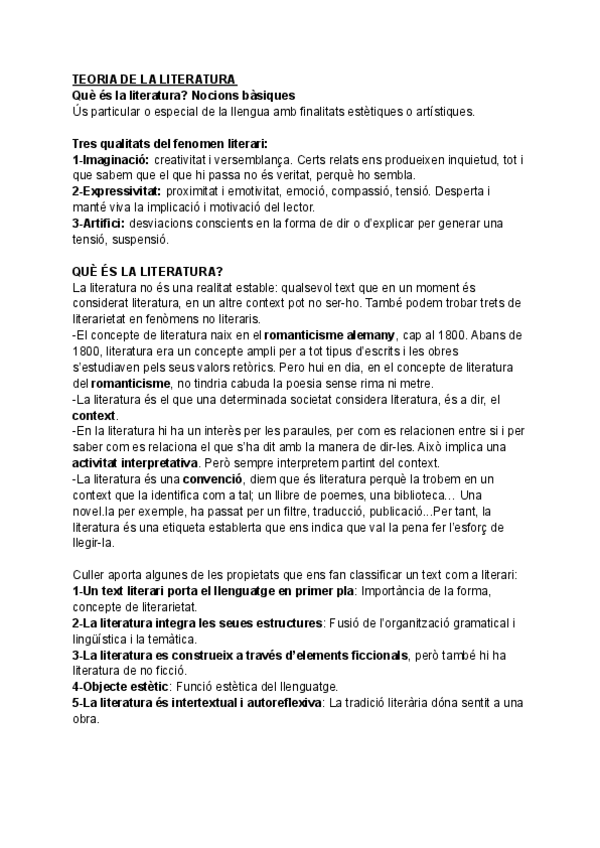 TEORIA DE LA LITERATURA
Què és la literatura? Nocions bàsiques
Ús particular o especial de la llengua amb finalitats estètiques o artístiques.

Tres qualitats del fenomen literari:
1-Imaginació: creativitat i versemblança. Certs relats ens produeixen inquietud, tot i que sabem que el que hi passa no és veritat, perquè ho sembla.
2-Expressivitat: proximitat i emotivitat, emoció, compassió, tensió. Desperta i manté viva la implicació i motivació del lector.
3-Artifici: desviacions conscients en la forma de dir o d'explicar per generar una tensió, suspensió.

QUÈ ÉS LA LITERATURA?
La literatura no és una realitat estable: qualsevol text que en un moment és considerat literatura, en un altre context pot no ser-ho. També podem trobar trets de literarietat en fenòmens no literaris.
-El concepte de literatura naix en el romanticisme alemany, cap al 1800. Abans de 1800, literatura era un concepte ampli per a tot tipus d'escrits i les obres s'estudiaven pels seus valors retòrics. Pero hui en dia, en el concepte de literatura del romanticisme, no tindria cabuda la poesia sense rima ni metre.
-La literatura és el que una determinada societat considera literatura, és a dir, el context.
-En la literatura hi ha un interès per les paraules, per com es relacionen entre si i per saber com es relaciona el que s'ha dit amb la manera de dir-les. Això implica una activitat interpretativa. Però sempre interpretem partint del context.
-La literatura és una convenció, diem que és literatura perquè la trobem en un context que la identifica com a tal; un llibre de poemes, una biblioteca… Una novel.la per exemple, ha passat per un filtre, traducció, publicació...Per tant, la literatura és una etiqueta establerta que ens indica que val la pena fer l'esforç de llegir-la.

Culler aporta algunes de les propietats que ens fan classificar un text com a literari:
1-Un text literari porta el llenguatge en primer pla: Importància de la forma, concepte de literarietat.
2-La literatura integra les seues estructures: Fusió de l'organització gramatical i lingüística i la temàtica.
3-La literatura es construeix a través d'elements ficcionals, però també hi ha literatura de no ficció.
4-Objecte estètic: Funció estètica del llenguatge.
5-La literatura és intertextual i autoreflexiva: La tradició literària dóna sentit a una obra.